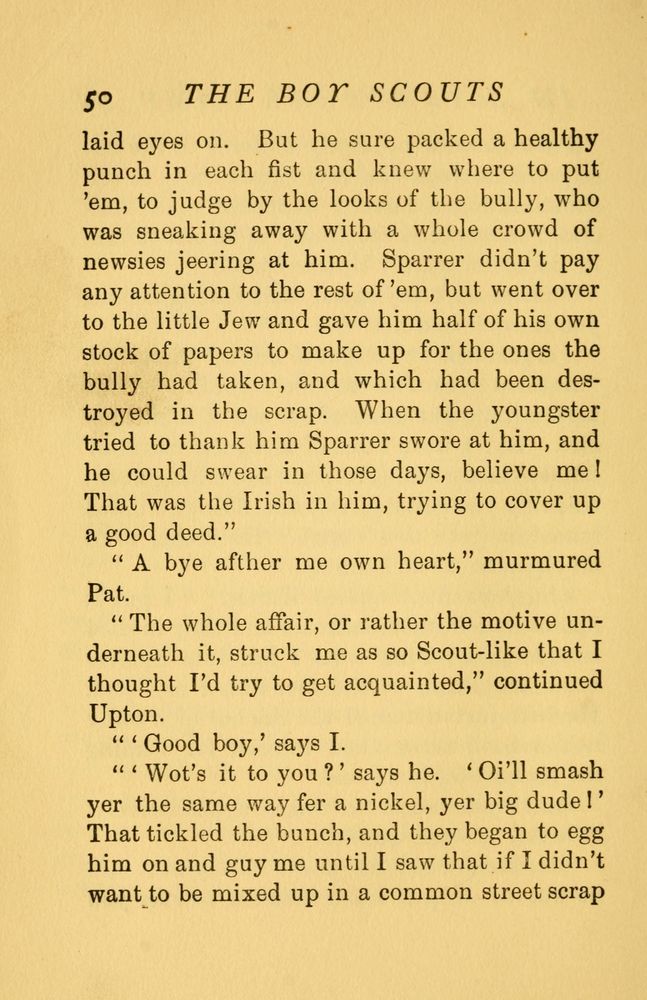 50 THE BOY SCOUTS

laid eyes on. But he sure packed a healthy punch in each fist and knew where to put 'em, to judge by the looks of the bully, who was sneaking away with a whole crowd of newsies jeering at him. Sparrer didn't pay any attention to the rest of 'em, but went over to the little Jew and gave him half of his own stock of papers to make up for the ones the bully had taken, and which had been destroyed in the scrap. When the youngster tried to thank him Sparrer swore at him, and he could swear in those days, believe me! That was the Irish in him, trying to cover up a good deed."

"A bye afther me own heart," murmured Pat.

"The whole affair, or rather the motive underneath it, struck me as so Scout-like that I thought I'd try to get acquainted," continued Upton.

"'Good boy,' says I.

"'Wot's it to you?' says he. 'Oi'll smash yer the same way fer a nickel, yer big dude!' That tickled the bunch, and they began to egg him on and guy me until I saw that if I didn't want to be mixed up in a common street scrap